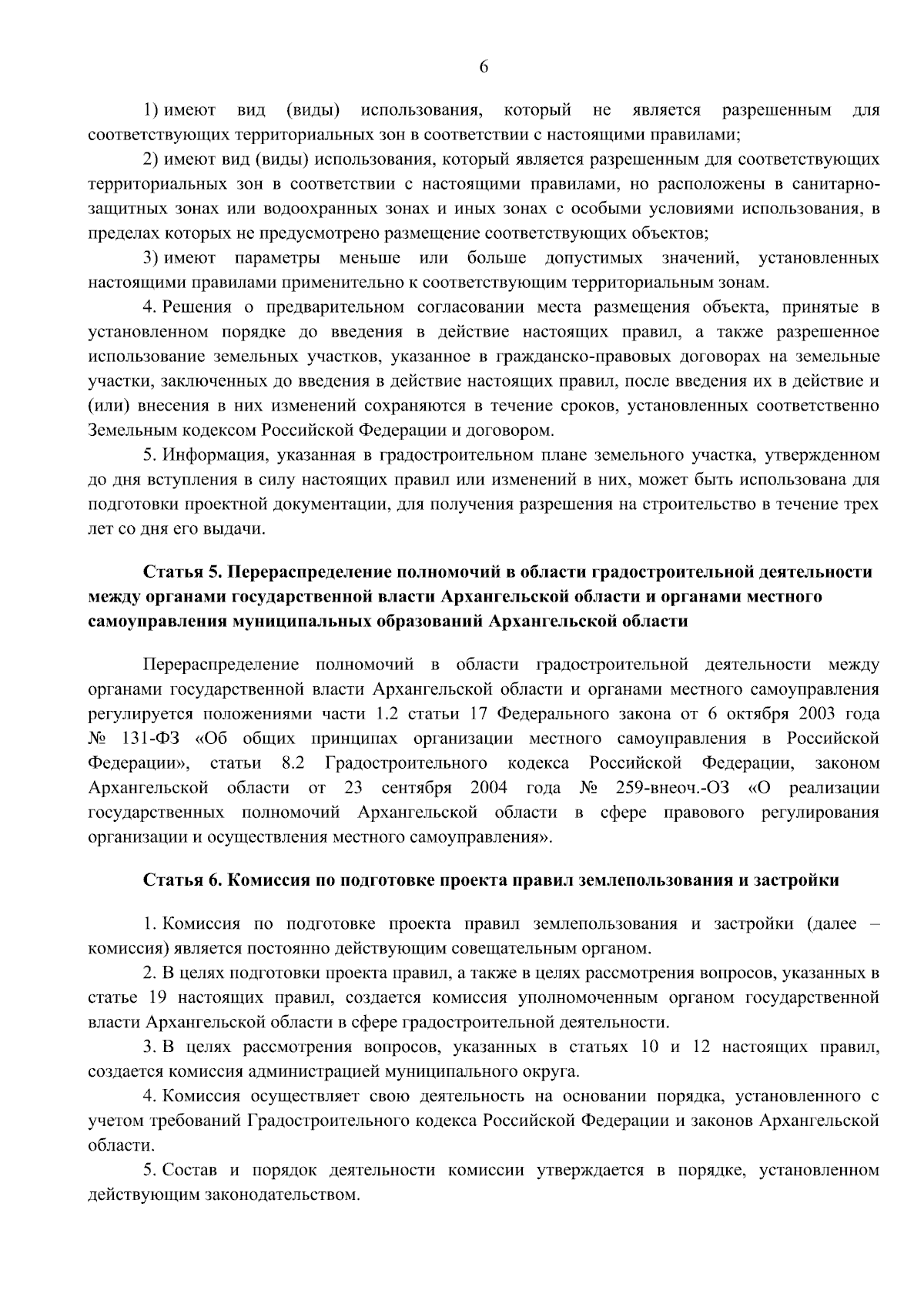 6

1) имеют вид (виды) использования, который не является разрешенным для соответствующих территориальных зон в соответствии с настоящими правилами;

2) имеют вид (виды) использования, который является разрешенным для соответствующих территориальных зон в соответствии с настоящими правилами, но расположены в санитарно-защитных зонах или водоохранных зонах и иных зонах с особыми условиями использования, в пределах которых не предусмотрено размещение соответствующих объектов;

3) имеют параметры меньше или больше допустимых значений, установленных настоящими правилами применительно к соответствующим территориальным зонам.

4. Решения о предварительном согласовании места размещения объекта, принятые в установленном порядке до введения в действие настоящих правил, а также разрешенное использование земельных участков, указанное в гражданско-правовых договорах на земельные участки, заключенных до введения в действие настоящих правил, после введения их в действие и (или) внесения в них изменений сохраняются в течение сроков, установленных соответственно Земельным кодексом Российской Федерации и договором.

5. Информация, указанная в градостроительном плане земельного участка, утвержденном до дня вступления в силу настоящих правил или изменений в них, может быть использована для подготовки проектной документации, для получения разрешения на строительство в течение трех лет со дня его выдачи.

Статья 5. Перераспределение полномочий в области градостроительной деятельности между органами государственной власти Архангельской области и органами местного самоуправления муниципальных образований Архангельской области

Перераспределение полномочий в области градостроительной деятельности между органами государственной власти Архангельской области и органами местного самоуправления регулируется положениями части 1.2 статьи 17 Федерального закона от 6 октября 2003 года № 131-ФЗ «Об общих принципах организации местного самоуправления в Российской Федерации», статьи 8.2 Градостроительного кодекса Российской Федерации, законом Архангельской области от 23 сентября 2004 года № 259-внеоч.-ОЗ «О реализации государственных полномочий Архангельской области в сфере правового регулирования организации и осуществления местного самоуправления».

Статья 6. Комиссия по подготовке проекта правил землепользования и застройки

1. Комиссия по подготовке проекта правил землепользования и застройки (далее – комиссия) является постоянно действующим совещательным органом.

2. В целях подготовки проекта правил, а также в целях рассмотрения вопросов, указанных в статье 19 настоящих правил, создается комиссия уполномоченным органом государственной власти Архангельской области в сфере градостроительной деятельности.

3. В целях рассмотрения вопросов, указанных в статьях 10 и 12 настоящих правил, создается комиссия администрацией муниципального округа.

4. Комиссия осуществляет свою деятельность на основании порядка, установленного с учетом требований Градостроительного кодекса Российской Федерации и законов Архангельской области.

5. Состав и порядок деятельности комиссии утверждается в порядке, установленном действующим законодательством.